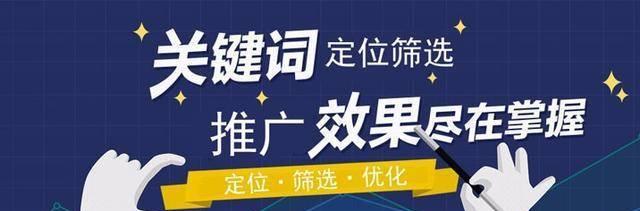 关键词 定位筛选

推广 效果尽在掌握

定位 · 筛选 · 优化